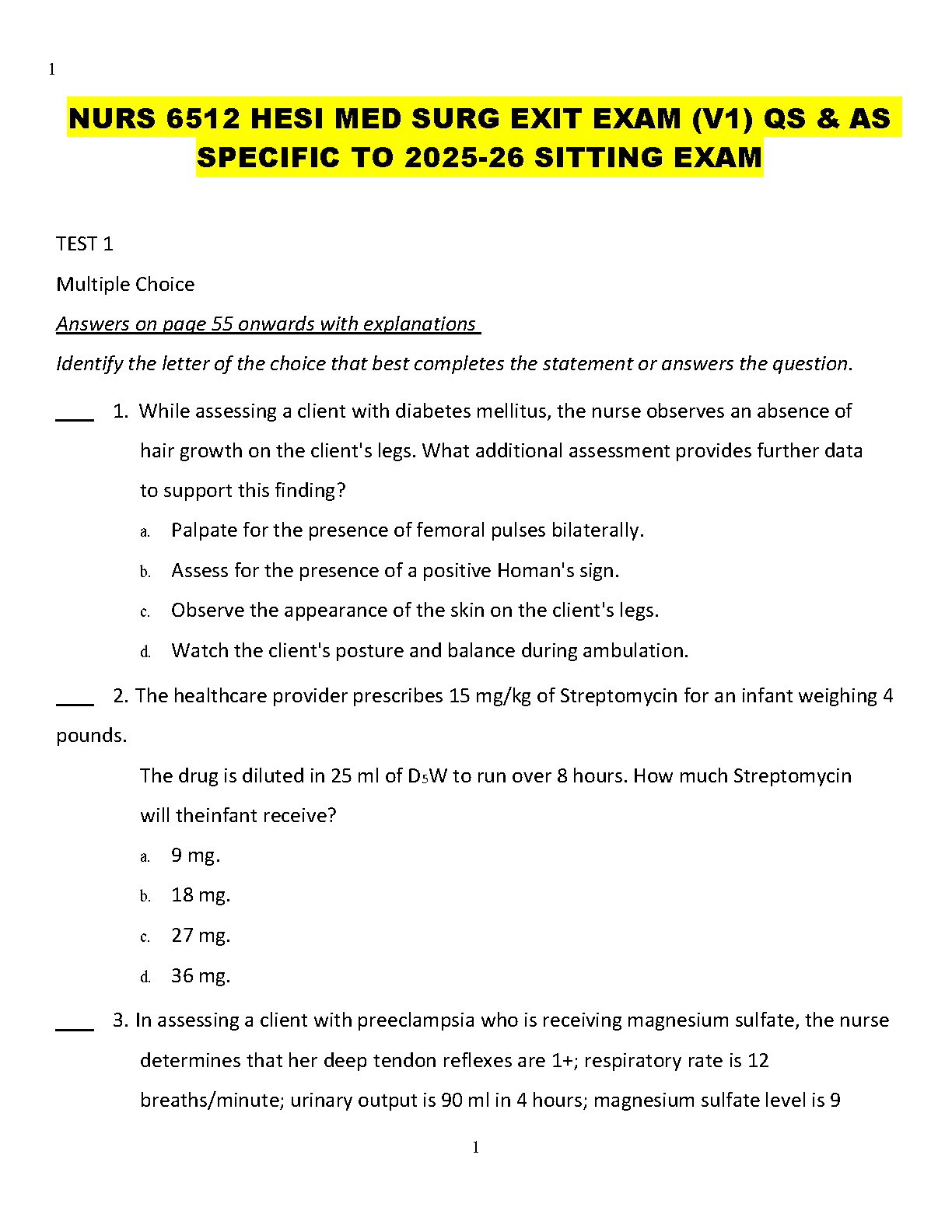 1

NURS 6512 HESI MED SURG EXIT EXAM (V1) QS & AS SPECIFIC TO 2025-26 SITTING EXAM

TEST 1

Multiple Choice

Answers on page 55 onwards with explanations

Identify the letter of the choice that best completes the statement or answers the question.

____ 1. While assessing a client with diabetes mellitus, the nurse observes an absence of hair growth on the client's legs. What additional assessment provides further data to support this finding?

a. Palpate for the presence of femoral pulses bilaterally.

b. Assess for the presence of a positive Homan's sign.

c. Observe the appearance of the skin on the client's legs.

d. Watch the client's posture and balance during ambulation.

____ 2. The healthcare provider prescribes 15 mg/kg of Streptomycin for an infant weighing 4 pounds.

The drug is diluted in 25 ml of $D_5W$ to run over 8 hours. How much Streptomycin will theinfant receive?

a. 9 mg.

b. 18 mg.

c. 27 mg.

d. 36 mg.

____ 3. In assessing a client with preeclampsia who is receiving magnesium sulfate, the nurse determines that her deep tendon reflexes are 1+; respiratory rate is 12 breaths/minute; urinary output is 90 ml in 4 hours; magnesium sulfate level is 9

1